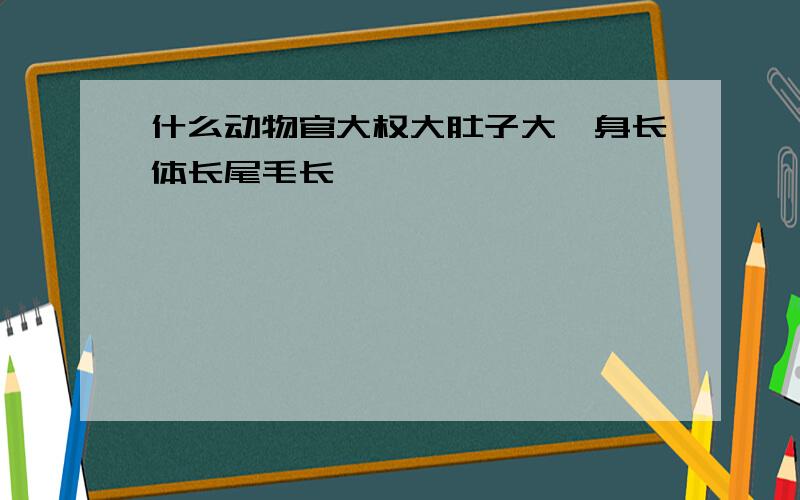 什么动物官大权大肚子大,身长体长尾毛长